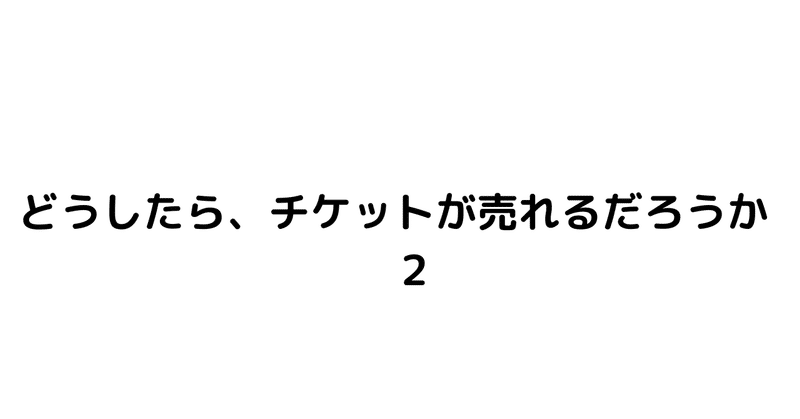 どうしたら、チケットが売れるだろうか
2